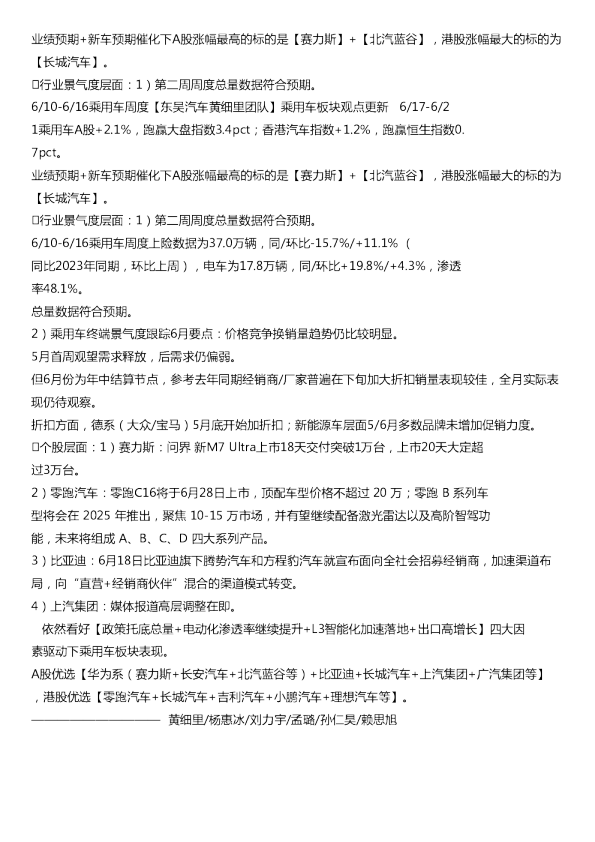 业绩预期+新车预期催化下A股涨幅最高的标的是【赛力斯】+【北汽蓝谷】，港股涨幅最大的标的为【长城汽车】。
□行业景气度层面：1）第二周周度总量数据符合预期。
6/10-6/16乘用车周度【东吴汽车黄细里团队】乘用车板块观点更新 6/17-6/21乘用车A股+2.1%，跑赢大盘指数3.4pct；香港汽车指数+1.2%，跑赢恒生指数0.7pct。
业绩预期+新车预期催化下A股涨幅最高的标的是【赛力斯】+【北汽蓝谷】，港股涨幅最大的标的为【长城汽车】。
□行业景气度层面：1）第二周周度总量数据符合预期。
6/10-6/16乘用车周度上险数据为37.0万辆，同/环比-15.7%/+11.1%（同比2023年同期，环比上周），电车为17.8万辆，同/环比+19.8%/+4.3%，渗透率48.1%。
总量数据符合预期。
2）乘用车终端景气度跟踪6月要点：价格竞争换销量趋势仍比较明显。
5月首周观望需求释放，后需求仍偏弱。
但6月份为年中结算节点，参考去年同期经销商/厂家普遍在下旬加大折扣销量表现较佳，全月实际表现仍待观察。
折扣方面，德系（大众/宝马）5月底开始加折扣；新能源车层面5/6月多数品牌未增加促销力度。
□个股层面：1）赛力斯：问界 新M7 Ultra上市18天交付突破1万台，上市20天大定超过3万台。
2）零跑汽车：零跑C16将于6月28日上市，顶配车型价格不超过 20 万；零跑 B 系列车型将会在 2025 年推出，聚焦 10-15 万市场，并有望继续配备激光雷达以及高阶智驾功能，未来将组成 A、B、C、D 四大系列产品。
3）比亚迪：6月18日比亚迪旗下腾势汽车和方程豹汽车就宣布面向全社会招募经销商，加速渠道布局，向“直营+经销商伙伴”混合的渠道模式转变。
4）上汽集团：媒体报道高层调整在即。
依然看好【政策托底总量+电动化渗透率继续提升+L3智能化加速落地+出口高增长】四大因素驱动下乘用车板块表现。
A股优选【华为系（赛力斯+长安汽车+北汽蓝谷等）+比亚迪+长城汽车+上汽集团+广汽集团等】，港股优选【零跑汽车+长城汽车+吉利汽车+小鹏汽车+理想汽车等】。
———————————— 黄细里/杨惠冰/刘力宇/孟璐/孙仁昊/赖思旭